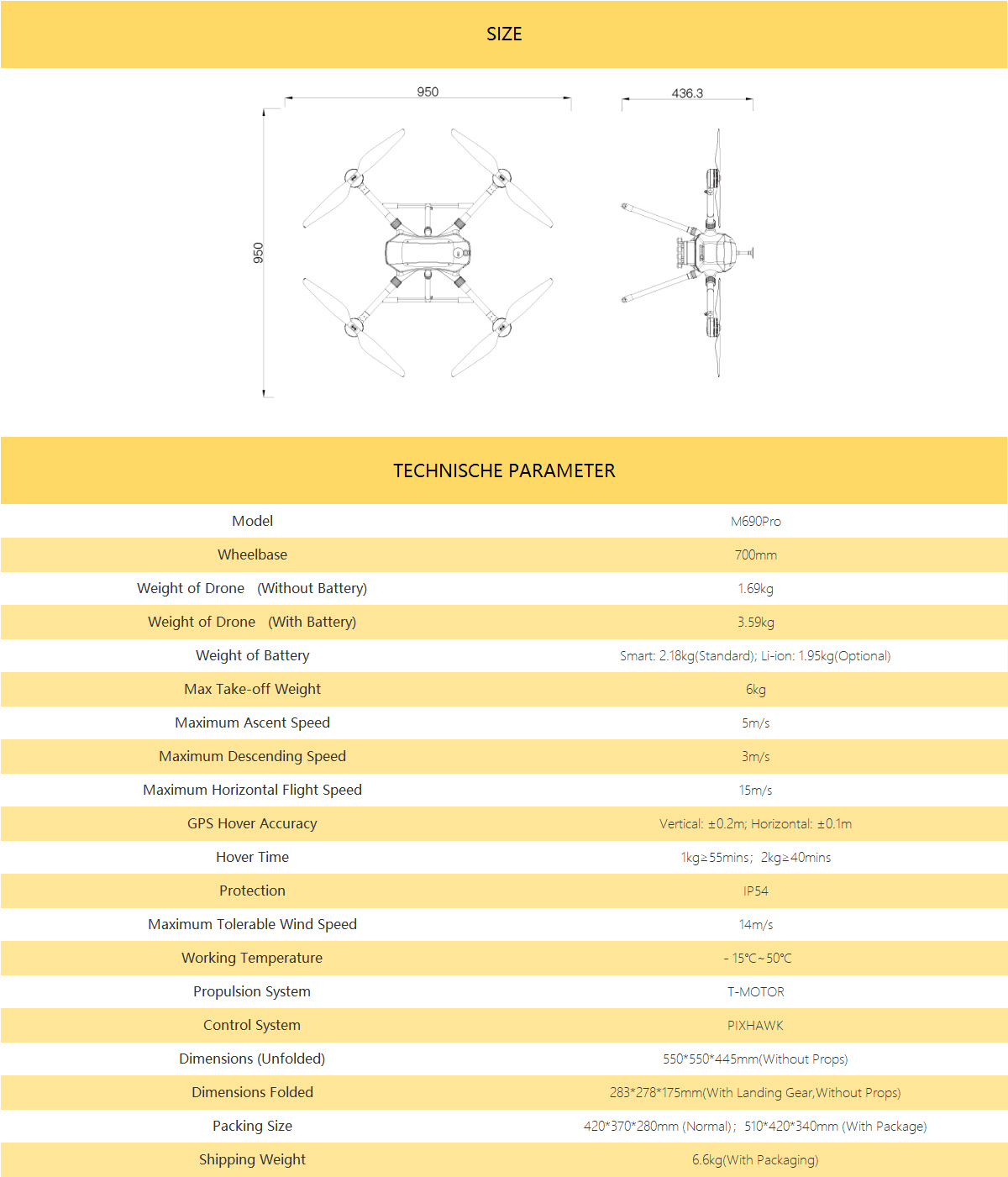 SIZE

950

436.3

950

TECHNISCHE PARAMETER

| Model | M690Pro |
|---|---|
| Wheelbase | 700mm |
| Weight of Drone (Without Battery) | 1.69kg |
| Weight of Drone (With Battery) | 3.59kg |
| Weight of Battery | Smart: 2.18kg(Standard); Li-ion: 1.95kg(Optional) |
| Max Take-off Weight | 6kg |
| Maximum Ascent Speed | 5m/s |
| Maximum Descending Speed | 3m/s |
| Maximum Horizontal Flight Speed | 15m/s |
| GPS Hover Accuracy | Vertical: ±0.2m; Horizontal: ±0.1m |
| Hover Time | 1kg≥55mins; 2kg≥40mins |
| Protection | IP54 |
| Maximum Tolerable Wind Speed | 14m/s |
| Working Temperature | - 15℃~50℃ |
| Propulsion System | T-MOTOR |
| Control System | PIXHAWK |
| Dimensions (Unfolded) | 550*550*445mm(Without Props) |
| Dimensions Folded | 283*278*175mm(With Landing Gear,Without Props) |
| Packing Size | 420*370*280mm (Normal); 510*420*340mm (With Package) |
| Shipping Weight | 6.6kg(With Packaging) |